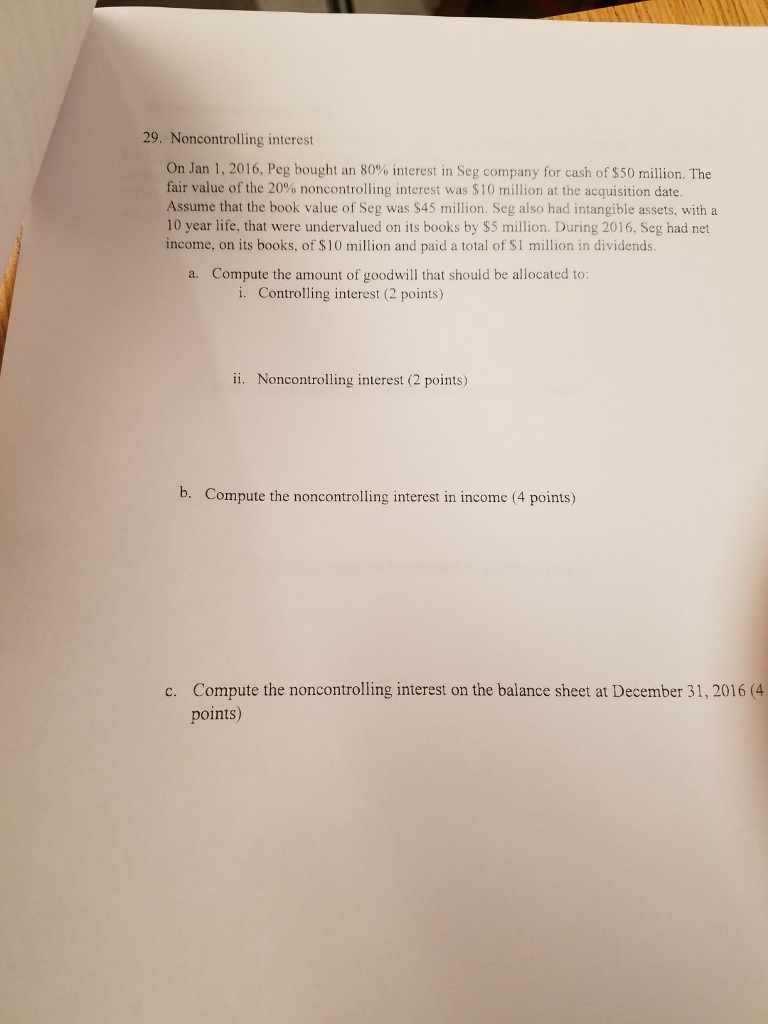 29. Noncontrolling interest

On Jan 1, 2016, Peg bought an 80% interest in Seg company for cash of \$50 million. The fair value of the 20% noncontrolling interest was \$10 million at the acquisition date. Assume that the book value of Seg was \$45 million. Seg also had intangible assets, with a 10 year life, that were undervalued on its books by \$5 million. During 2016, Seg had net income, on its books, of \$10 million and paid a total of \$1 million in dividends.

a. Compute the amount of goodwill that should be allocated to:
i. Controlling interest (2 points)

ii. Noncontrolling interest (2 points)

b. Compute the noncontrolling interest in income (4 points)

c. Compute the noncontrolling interest on the balance sheet at December 31, 2016 (4 points)